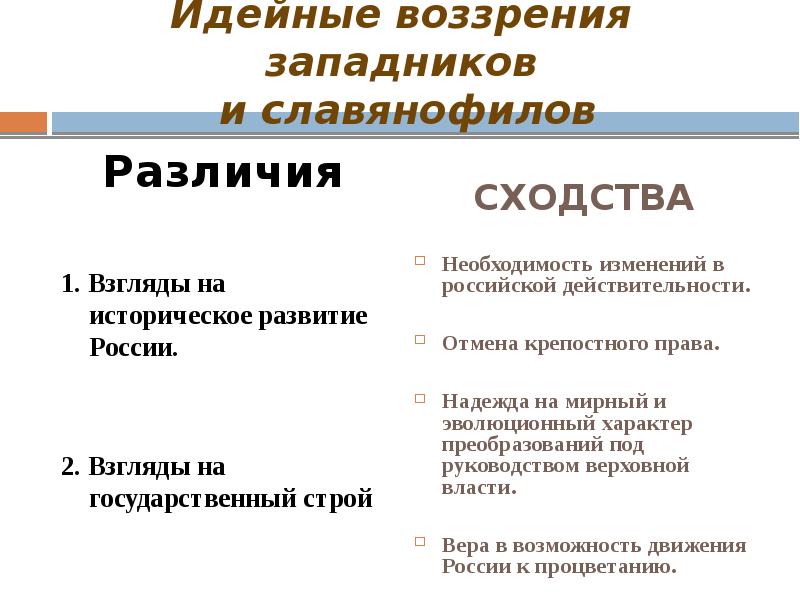 Идейные воззрения западников и славянофилов

Различия

1. Взгляды на историческое развитие России.

2. Взгляды на государственный строй

СХОДСТВА

Необходимость изменений в российской действительности.

Отмена крепостного права.

Надежда на мирный и эволюционный характер преобразований под руководством верховной власти.

Вера в возможность движения России к процветанию.